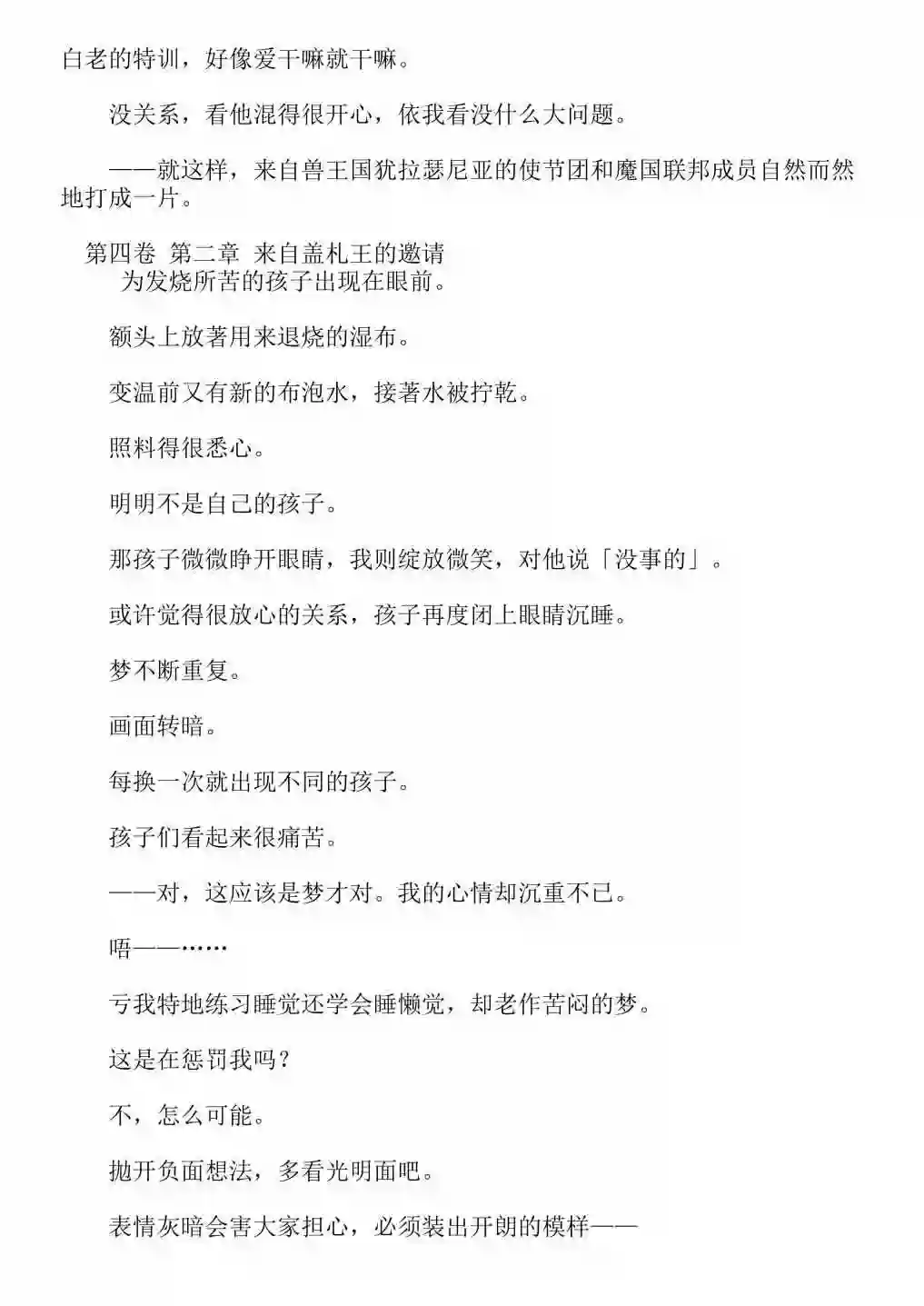 白老的特训，好像爱干嘛就干嘛。

没关系，看他混得很开心，依我看没什么大问题。

——就这样，来自兽王国犹拉瑟尼亚的使节团和魔国联邦成员自然而然地打成一片。

第四卷 第二章 来自盖札王的邀请

为发烧所苦的孩子出现在眼前。

额头上放著用来退烧的湿布。

变温前又有新的布泡水，接著水被拧乾。

照料得很悉心。

明明不是自己的孩子。

那孩子微微睁开眼睛，我则绽放微笑，对他说「没事的」。

或许觉得很放心的关系，孩子再度闭上眼睛沉睡。

梦不断重复。

画面转暗。

每换一次就出现不同的孩子。

孩子们看起来很痛苦。

——对，这应该是梦才对。我的心情却沉重不已。

唔——……

亏我特地练习睡觉还学会睡懒觉，却老作苦闷的梦。

这是在惩罚我吗？

不，怎么可能。

抛开负面想法，多看光明面吧。

表情灰暗会害大家担心，必须装出开朗的模样——